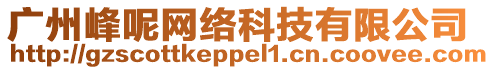 广州峰呢网络科技有限公司
http://gzscottkeppel1.cn.coovee.com